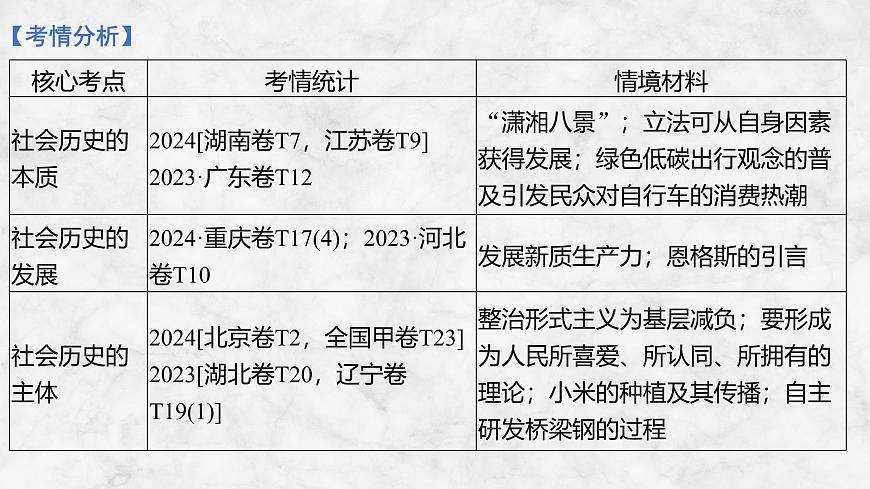 【考情分析】

| 核心考点 | 考情统计 | 情境材料 |
|---|---|---|
| 社会历史的本质 | 2024[湖南卷T7，江苏卷T9] 2023·广东卷T12 | “潇湘八景”；立法可从自身因素获得发展；绿色低碳出行观念的普及引发民众对自行车的消费热潮 |
| 社会历史的发展 | 2024·重庆卷T17(4)；2023·河北卷T10 | 发展新质生产力；恩格斯的引言 |
| 社会历史的主体 | 2024[北京卷T2，全国甲卷T23] 2023[湖北卷T20，辽宁卷T19(1)] | 整治形式主义为基层减负；要形成为人民所喜爱、所认同、所拥有的理论；小米的种植及其传播；自主研发桥梁钢的过程 |